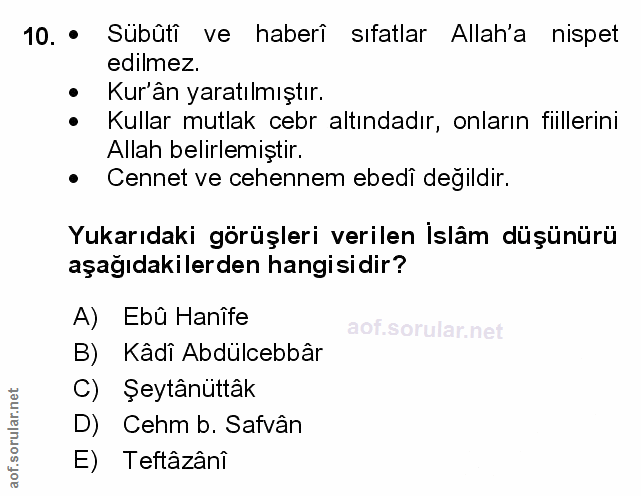 10. • Sübûtî ve haberî sıfatlar Allah'a nispet edilmez.
• Kur'ân yaratılmıştır.
• Kullar mutlak cebr altındadır, onların fiillerini Allah belirlemiştir.
• Cennet ve cehennem ebedî değildir.

Yukarıdaki görüşleri verilen İslâm düşünürü aşağıdakilerden hangisidir?

A) Ebû Hanîfe
B) Kâdî Abdülcebbâr
C) Şeytânüttâk
D) Cehm b. Safvân
E) Teftâzânî

aof.sorular.net